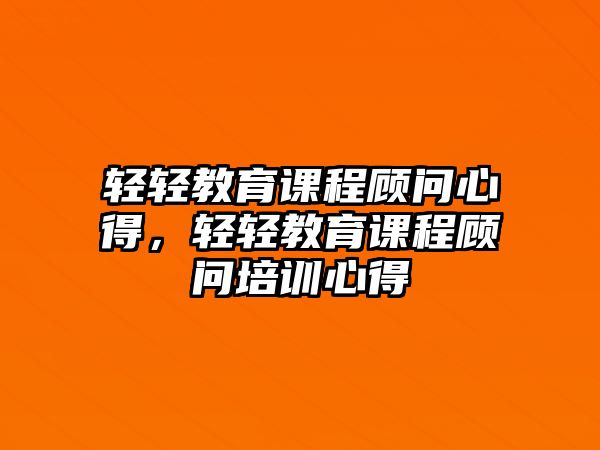 轻轻教育课程顾问心得，轻轻教育课程顾问培训心得